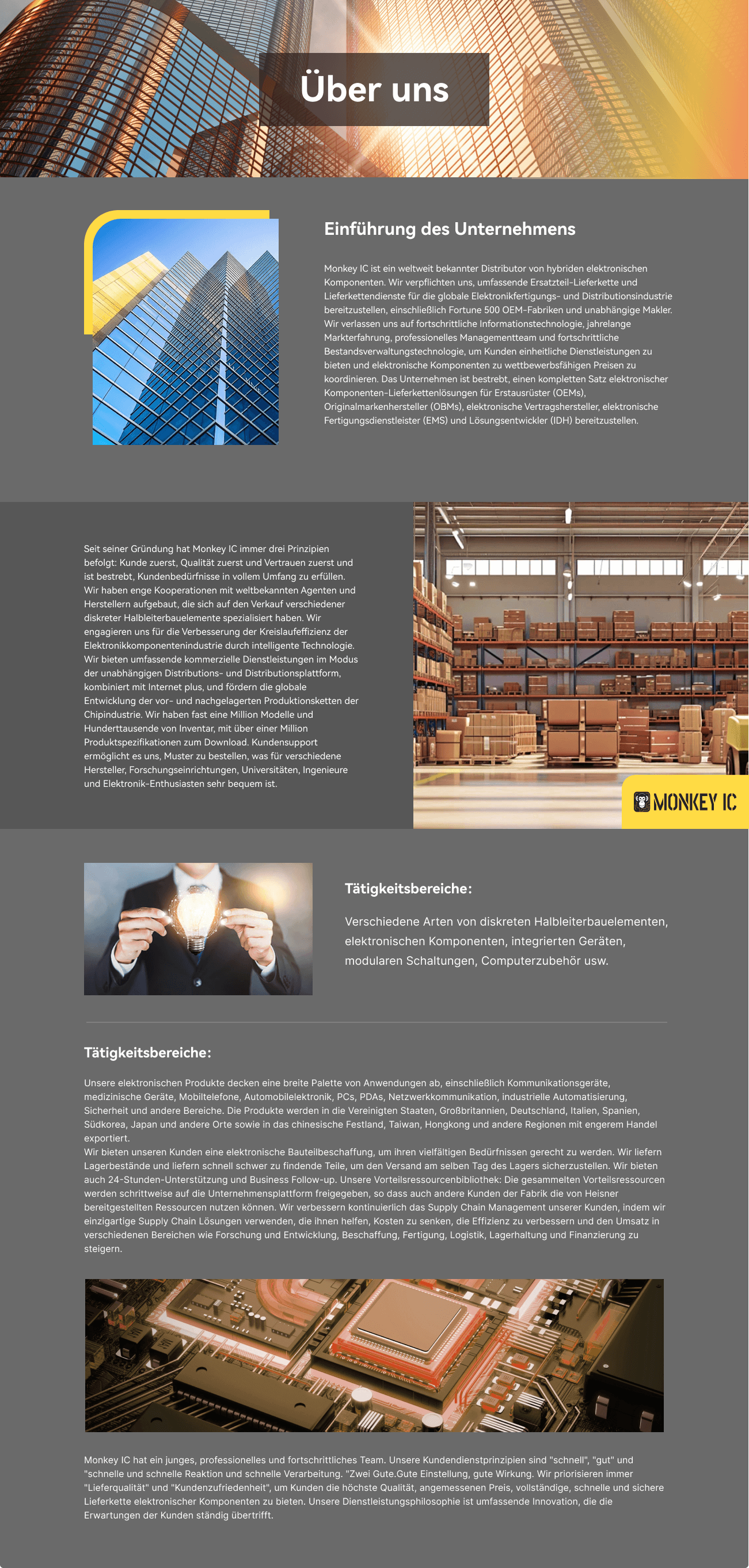 Über uns

Einführung des Unternehmens

Monkey IC ist ein weltweit bekannter Distributor von hybriden elektronischen Komponenten. Wir verpflichten uns, umfassende Ersatzteil-Lieferkette und Lieferkettendienste für die globale Elektronikfertigungs- und Distributionsindustrie bereitzustellen, einschließlich Fortune 500 OEM-Fabriken und unabhängige Makler. Wir verlassen uns auf fortschrittliche Informationstechnologie, jahrelange Markterfahrung, professionelles Managementteam und fortschrittliche Bestandsverwaltungstechnologie, um Kunden einheitliche Dienstleistungen zu bieten und elektronische Komponenten zu wettbewerbsfähigen Preisen zu koordinieren. Das Unternehmen ist bestrebt, einen kompletten Satz elektronischer Komponenten-Lieferkettenlösungen für Erstausrüster (OEMs), Originalmarkenhersteller (OBMs), elektronische Vertragshersteller, elektronische Fertigungsdienstleister (EMS) und Lösungsentwickler (IDH) bereitzustellen.

Seit seiner Gründung hat Monkey IC immer drei Prinzipien befolgt: Kunde zuerst, Qualität zuerst und Vertrauen zuerst und ist bestrebt, Kundenbedürfnisse in vollem Umfang zu erfüllen. Wir haben enge Kooperationen mit weltbekannten Agenten und Herstellern aufgebaut, die sich auf den Verkauf verschiedener diskreter Halbleiterbauelemente spezialisiert haben. Wir engagieren uns für die Verbesserung der Kreislaufeffizienz der Elektronikkomponentenindustrie durch intelligente Technologie. Wir bieten umfassende kommerzielle Dienstleistungen im Modus der unabhängigen Distributions- und Distributionsplattform, kombiniert mit Internet plus, und fördern die globale Entwicklung der vor- und nachgelagerten Produktionsketten der Chipindustrie. Wir haben fast eine Million Modelle und Hunderttausende von Inventar, mit über einer Million Produktspezifikationen zum Download. Kundensupport ermöglicht es uns, Muster zu bestellen, was für verschiedene Hersteller, Forschungseinrichtungen, Universitäten, Ingenieure und Elektronik-Enthusiasten sehr bequem ist.

MONKEY IC

Tätigkeitsbereiche:

Verschiedene Arten von diskreten Halbleiterbauelementen, elektronischen Komponenten, integrierten Geräten, modularen Schaltungen, Computerzubehör usw.

Tätigkeitsbereiche:

Unsere elektronischen Produkte decken eine breite Palette von Anwendungen ab, einschließlich Kommunikationsgeräte, medizinische Geräte, Mobiltelefone, Automobilelektronik, PCs, PDAs, Netzwerkkommunikation, industrielle Automatisierung, Sicherheit und andere Bereiche. Die Produkte werden in die Vereinigten Staaten, Großbritannien, Deutschland, Italien, Spanien, Südkorea, Japan und andere Orte sowie in das chinesische Festland, Taiwan, Hongkong und andere Regionen mit engerem Handel exportiert.
Wir bieten unseren Kunden eine elektronische Bauteilbeschaffung, um ihren vielfältigen Bedürfnissen gerecht zu werden. Wir liefern Lagerbestände und liefern schnell schwer zu findende Teile, um den Versand am selben Tag des Lagers sicherzustellen. Wir bieten auch 24-Stunden-Unterstützung und Business Follow-up. Unsere Vorteilsressourcenbibliothek: Die gesammelten Vorteilsressourcen werden schrittweise auf die Unternehmensplattform freigegeben, so dass auch andere Kunden der Fabrik die von Heisner bereitgestellten Ressourcen nutzen können. Wir verbessern kontinuierlich das Supply Chain Management unserer Kunden, indem wir einzigartige Supply Chain Lösungen verwenden, die ihnen helfen, Kosten zu senken, die Effizienz zu verbessern und den Umsatz in verschiedenen Bereichen wie Forschung und Entwicklung, Beschaffung, Fertigung, Logistik, Lagerhaltung und Finanzierung zu steigern.

Monkey IC hat ein junges, professionelles und fortschrittliches Team. Unsere Kundendienstprinzipien sind "schnell", "gut" und "schnelle und schnelle Reaktion und schnelle Verarbeitung. "Zwei Gute.Gute Einstellung, gute Wirkung. Wir priorisieren immer "Lieferqualität" und "Kundenzufriedenheit", um Kunden die höchste Qualität, angemessenen Preis, vollständige, schnelle und sichere Lieferkette elektronischer Komponenten zu bieten. Unsere Dienstleistungsphilosophie ist umfassende Innovation, die die Erwartungen der Kunden ständig übertrifft.